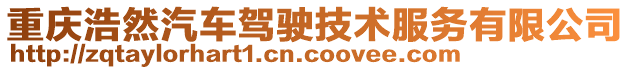 重庆浩然汽车驾驶技术服务有限公司
http://zqtaylorhart1.cn.coovee.com